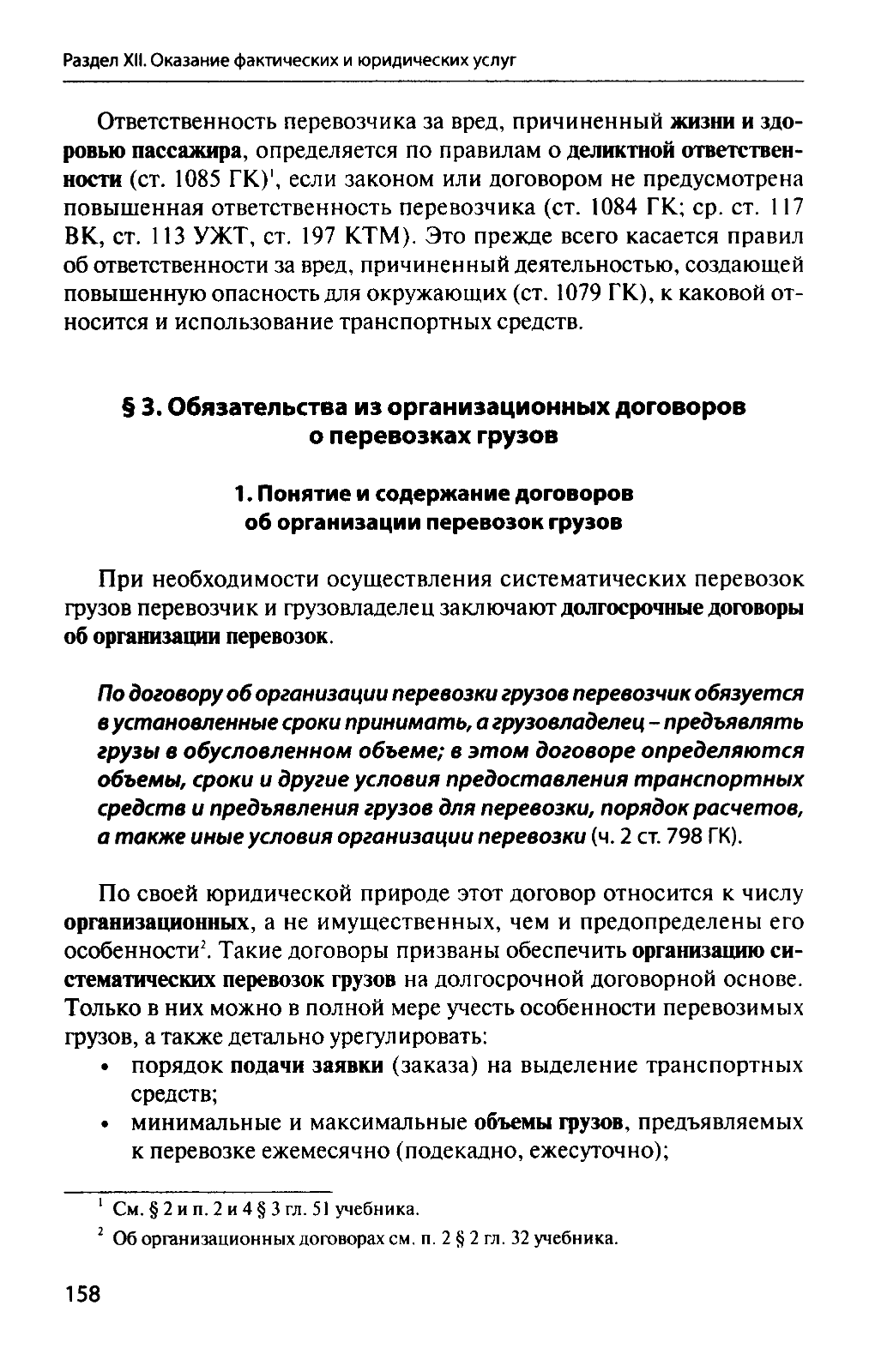 Раздел XII. Оказание фактических и юридических услуг

Ответственность перевозчика за вред, причиненный жизни и здоровью пассажира, определяется по правилам о деликтной ответственности (ст. 1085 ГК)$^1$, если законом или договором не предусмотрена повышенная ответственность перевозчика (ст. 1084 ГК; ср. ст. 117 ВК, ст. 113 УЖТ, ст. 197 КТМ). Это прежде всего касается правил об ответственности за вред, причиненный деятельностью, создающей повышенную опасность для окружающих (ст. 1079 ГК), к каковой относится и использование транспортных средств.

§ 3. Обязательства из организационных договоров о перевозках грузов

1. Понятие и содержание договоров об организации перевозок грузов

При необходимости осуществления систематических перевозок грузов перевозчик и грузовладелец заключают долгосрочные договоры об организации перевозок.

По договору об организации перевозки грузов перевозчик обязуется в установленные сроки принимать, а грузовладелец – предъявлять грузы в обусловленном объеме; в этом договоре определяются объемы, сроки и другие условия предоставления транспортных средств и предъявления грузов для перевозки, порядок расчетов, а также иные условия организации перевозки (ч. 2 ст. 798 ГК).

По своей юридической природе этот договор относится к числу организационных, а не имущественных, чем и предопределены его особенности$^2$. Такие договоры призваны обеспечить организацию систематических перевозок грузов на долгосрочной договорной основе. Только в них можно в полной мере учесть особенности перевозимых грузов, а также детально урегулировать:
• порядок подачи заявки (заказа) на выделение транспортных средств;
• минимальные и максимальные объемы грузов, предъявляемых к перевозке ежемесячно (подекадно, ежесуточно);

$^1$ См. § 2 и п. 2 и 4 § 3 гл. 51 учебника.
$^2$ Об организационных договорах см. п. 2 § 2 гл. 32 учебника.

158